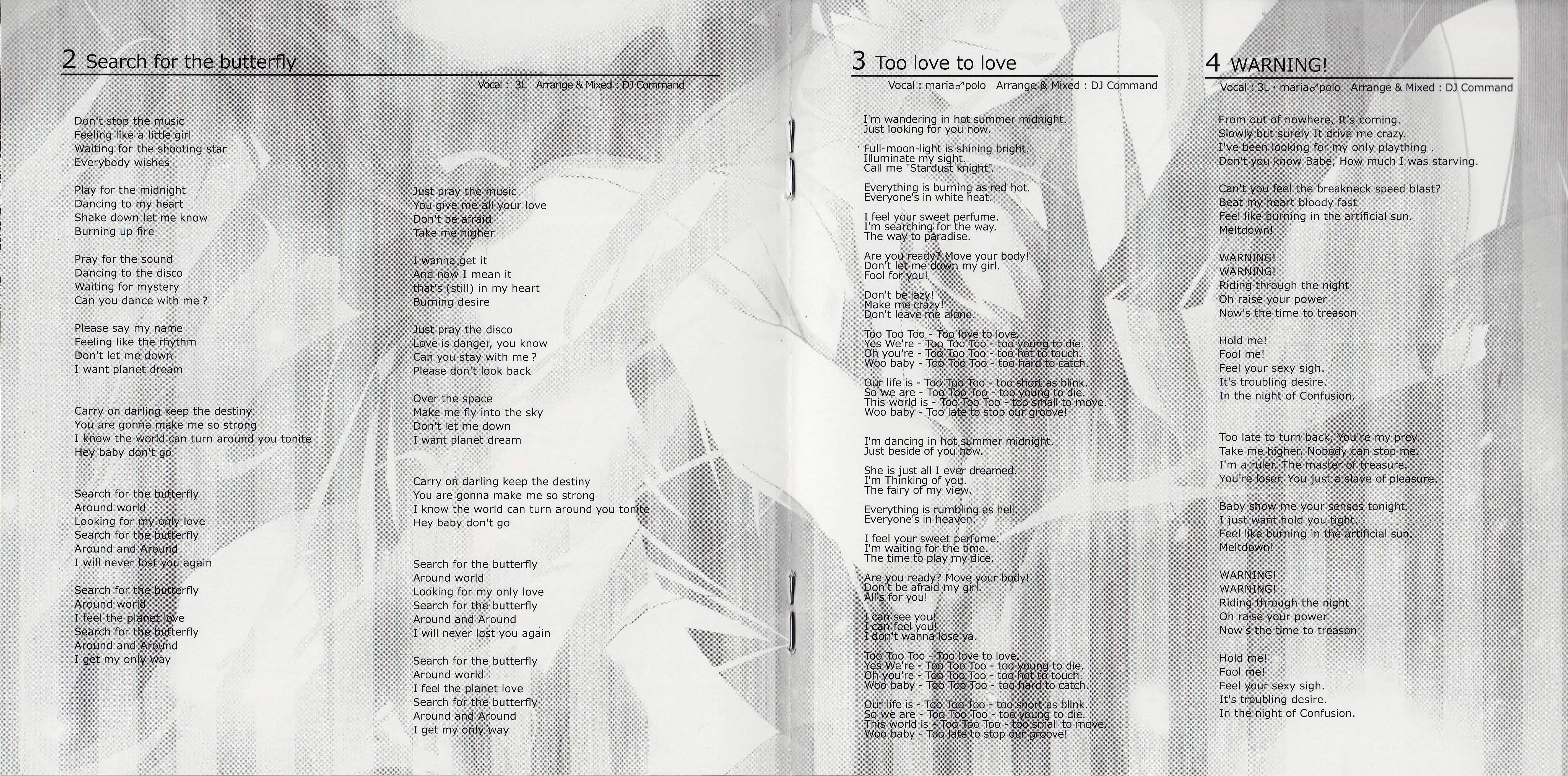 2 Search for the butterfly

Vocal : 3L Arrange & Mixed : DJ Command

Don't stop the music
Feeling like a little girl
Waiting for the shooting star
Everybody wishes

Play for the midnight
Dancing to my heart
Shake down let me know
Burning up fire

Pray for the sound
Dancing to the disco
Waiting for mystery
Can you dance with me ?

Please say my name
Feeling like the rhythm
Don't let me down
I want planet dream

Carry on darling keep the destiny
You are gonna make me so strong
I know the world can turn around you tonite
Hey baby don't go

Search for the butterfly
Around world
Looking for my only love
Search for the butterfly
Around and Around
I will never lost you again

Search for the butterfly
Around world
I feel the planet love
Search for the butterfly
Around and Around
I get my only way

Just pray the music
You give me all your love
Don't be afraid
Take me higher

I wanna get it
And now I mean it
that's (still) in my heart
Burning desire

Just pray the disco
Love is danger, you know
Can you stay with me ?
Please don't look back

Over the space
Make me fly into the sky
Don't let me down
I want planet dream

Carry on darling keep the destiny
You are gonna make me so strong
I know the world can turn around you tonite
Hey baby don't go

Search for the butterfly
Around world
Looking for my only love
Search for the butterfly
Around and Around
I will never lost you again

Search for the butterfly
Around world
I feel the planet love
Search for the butterfly
Around and Around
I get my only way

3 Too love to love

Vocal : maria♂polo Arrange & Mixed : DJ Command

I'm wandering in hot summer midnight.
Just looking for you now.

Full-moon-light is shining bright.
Illuminate my sight.
Call me "Stardust knight".

Everything is burning as red hot.
Everyone's in white heat.

I feel your sweet perfume.
I'm searching for the way.
The way to paradise.

Are you ready? Move your body!
Don't let me down my girl.
Fool for you!

Don't be lazy!
Make me crazy!
Don't leave me alone.

Too Too Too - Too love to love.
Yes We're - Too Too Too - too young to die.
Oh you're - Too Too Too - too hot to touch.
Woo baby - Too Too Too - too hard to catch.

Our life is - Too Too Too - too short as blink.
So we are - Too Too Too - too young to die.
This world is - Too Too Too - too small to move.
Woo baby - Too late to stop our groove!

I'm dancing in hot summer midnight.
Just beside of you now.

She is just all I ever dreamed.
I'm Thinking of you.
The fairy of my view.

Everything is rumbling as hell.
Everyone's in heaven.

I feel your sweet perfume.
I'm waiting for the time.
The time to play my dice.

Are you ready? Move your body!
Don't be afraid my girl.
All's for you!

I can see you!
I can feel you!
I don't wanna lose ya.

Too Too Too - Too love to love.
Yes We're - Too Too Too - too young to die.
Oh you're - Too Too Too - too hot to touch.
Woo baby - Too Too Too - too hard to catch.

Our life is - Too Too Too - too short as blink.
So we are - Too Too Too - too young to die.
This world is - Too Too Too - too small to move.
Woo baby - Too late to stop our groove!

4 WARNING!

Vocal : 3L・maria♂polo Arrange & Mixed : DJ Command

From out of nowhere, It's coming.
Slowly but surely It drive me crazy.
I've been looking for my only plaything .
Don't you know Babe, How much I was starving.

Can't you feel the breakneck speed blast?
Beat my heart bloody fast
Feel like burning in the artificial sun.
Meltdown!

WARNING!
WARNING!
Riding through the night
Oh raise your power
Now's the time to treason

Hold me!
Fool me!
Feel your sexy sigh.
It's troubling desire.
In the night of Confusion.

Too late to turn back, You're my prey.
Take me higher. Nobody can stop me.
I'm a ruler. The master of treasure.
You're loser. You just a slave of pleasure.

Baby show me your senses tonight.
I just want hold you tight.
Feel like burning in the artificial sun.
Meltdown!

WARNING!
WARNING!
Riding through the night
Oh raise your power
Now's the time to treason

Hold me!
Fool me!
Feel your sexy sigh.
It's troubling desire.
In the night of Confusion.